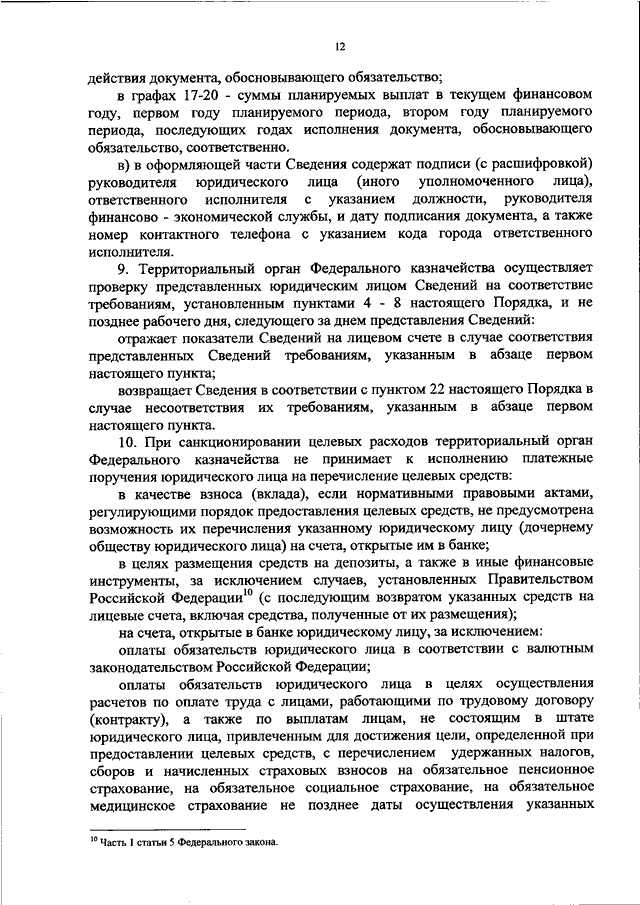 12

действия документа, обосновывающего обязательство;

в графах 17-20 - суммы планируемых выплат в текущем финансовом году, первом году планируемого периода, втором году планируемого периода, последующих годах исполнения документа, обосновывающего обязательство, соответственно.

в) в оформляющей части Сведения содержат подписи (с расшифровкой) руководителя юридического лица (иного уполномоченного лица), ответственного исполнителя с указанием должности, руководителя финансово - экономической службы, и дату подписания документа, а также номер контактного телефона с указанием кода города ответственного исполнителя.

9. Территориальный орган Федерального казначейства осуществляет проверку представленных юридическим лицом Сведений на соответствие требованиям, установленным пунктами 4 - 8 настоящего Порядка, и не позднее рабочего дня, следующего за днем представления Сведений:

отражает показатели Сведений на лицевом счете в случае соответствия представленных Сведений требованиям, указанным в абзаце первом настоящего пункта;

возвращает Сведения в соответствии с пунктом 22 настоящего Порядка в случае несоответствия их требованиям, указанным в абзаце первом настоящего пункта.

10. При санкционировании целевых расходов территориальный орган Федерального казначейства не принимает к исполнению платежные поручения юридического лица на перечисление целевых средств:

в качестве взноса (вклада), если нормативными правовыми актами, регулирующими порядок предоставления целевых средств, не предусмотрена возможность их перечисления указанному юридическому лицу (дочернему обществу юридического лица) на счета, открытые им в банке;

в целях размещения средств на депозиты, а также в иные финансовые инструменты, за исключением случаев, установленных Правительством Российской Федерации$^{10}$ (с последующим возвратом указанных средств на лицевые счета, включая средства, полученные от их размещения);

на счета, открытые в банке юридическому лицу, за исключением:

оплаты обязательств юридического лица в соответствии с валютным законодательством Российской Федерации;

оплаты обязательств юридического лица в целях осуществления расчетов по оплате труда с лицами, работающими по трудовому договору (контракту), а также по выплатам лицам, не состоящим в штате юридического лица, привлеченным для достижения цели, определенной при предоставлении целевых средств, с перечислением удержанных налогов, сборов и начисленных страховых взносов на обязательное пенсионное страхование, на обязательное социальное страхование, на обязательное медицинское страхование не позднее даты осуществления указанных

$^{10}$ Часть 1 статьи 5 Федерального закона.